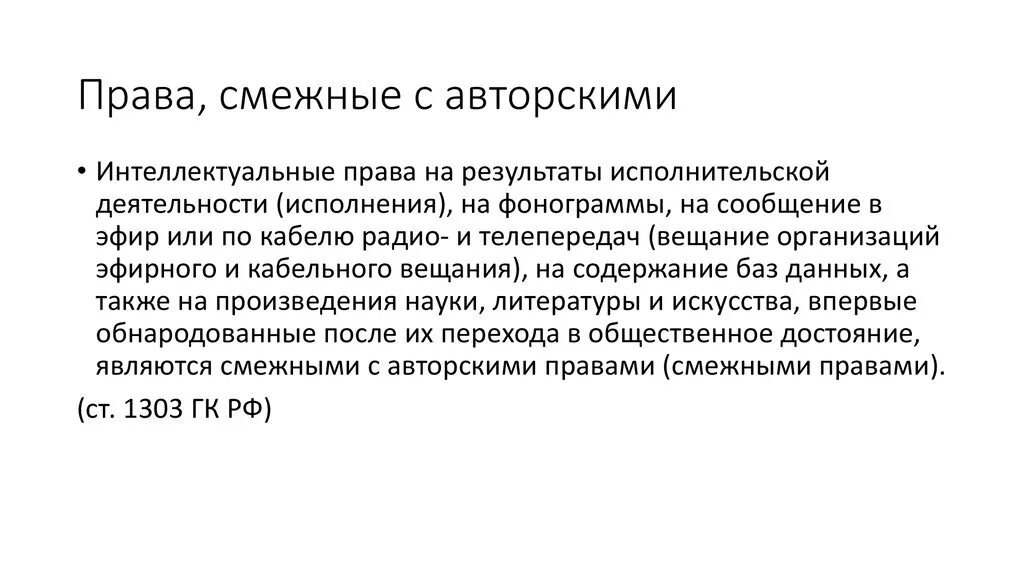 Права, смежные с авторскими

• Интеллектуальные права на результаты исполнительской деятельности (исполнения), на фонограммы, на сообщение в эфир или по кабелю радио- и телепередач (вещание организаций эфирного и кабельного вещания), на содержание баз данных, а также на произведения науки, литературы и искусства, впервые обнародованные после их перехода в общественное достояние, являются смежными с авторскими правами (смежными правами).

(ст. 1303 ГК РФ)